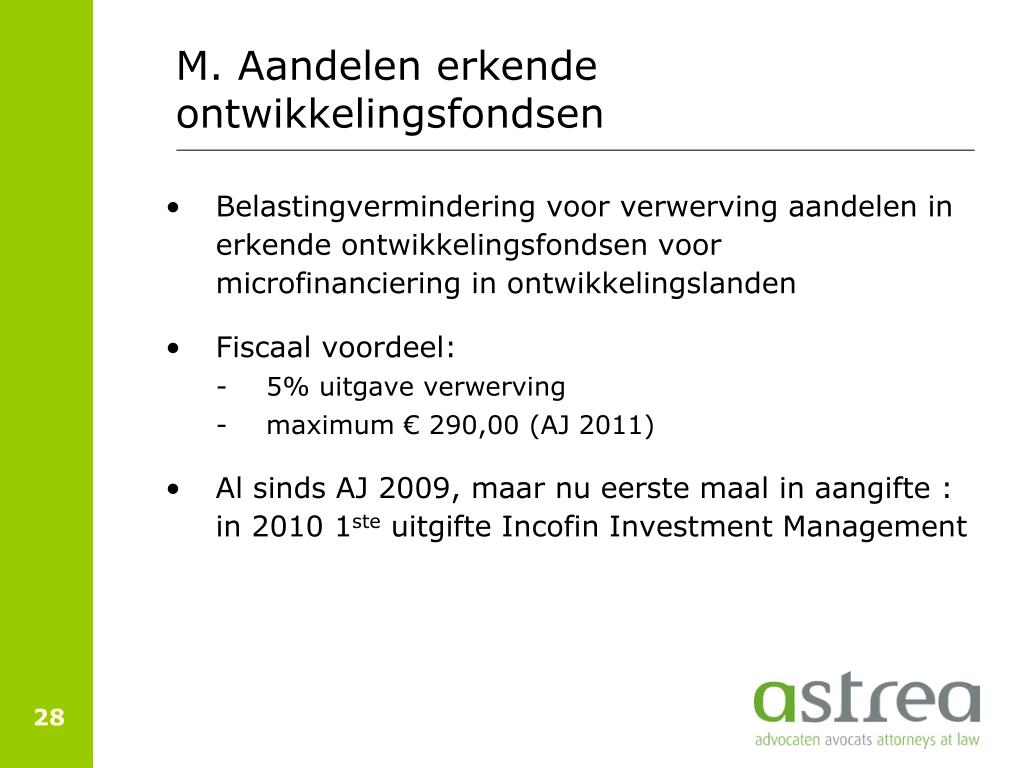 M. Aandelen erkende ontwikkelingsfondsen

• Belastingvermindering voor verwerving aandelen in erkende ontwikkelingsfondsen voor microfinanciering in ontwikkelingslanden

• Fiscaal voordeel:
- 5% uitgave verwerving
- maximum € 290,00 (AJ 2011)

• Al sinds AJ 2009, maar nu eerste maal in aangifte : in 2010 1$^{ste}$ uitgifte Incofin Investment Management

28

astrea
advocaten avocats attorneys at law